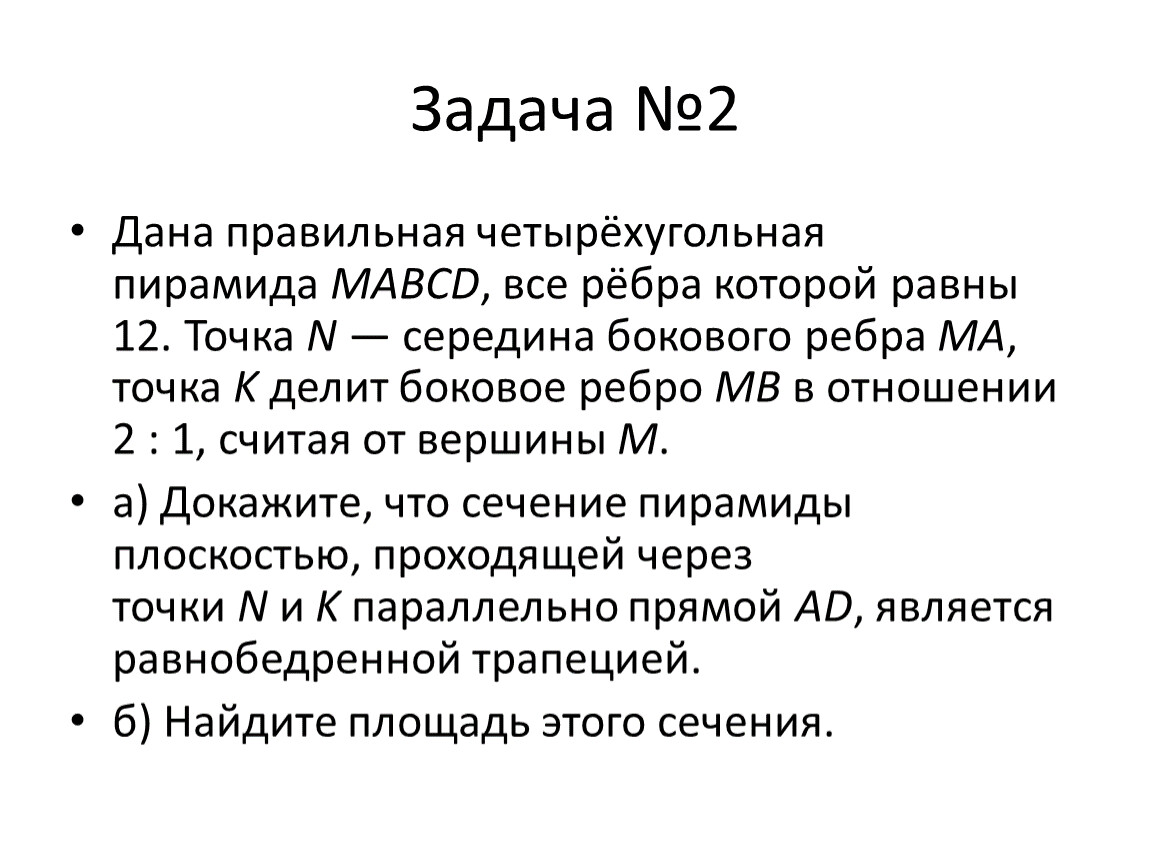 Задача №2

• Дана правильная четырёхугольная пирамида $MABCD$, все рёбра которой равны 12. Точка $N$ — середина бокового ребра $MA$, точка $K$ делит боковое ребро $MB$ в отношении 2 : 1, считая от вершины $M$.

• а) Докажите, что сечение пирамиды плоскостью, проходящей через точки $N$ и $K$ параллельно прямой $AD$, является равнобедренной трапецией.

• б) Найдите площадь этого сечения.